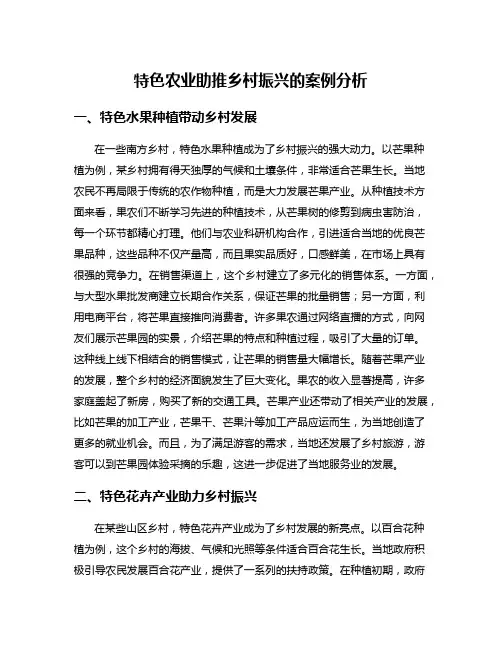 特色农业助推乡村振兴的案例分析

一、特色水果种植带动乡村发展

在一些南方乡村，特色水果种植成为了乡村振兴的强大动力。以芒果种植为例，某乡村拥有得天独厚的气候和土壤条件，非常适合芒果生长。当地农民不再局限于传统的农作物种植，而是大力发展芒果产业。从种植技术方面来看，果农们不断学习先进的种植技术，从芒果树的修剪到病虫害防治，每一个环节都精心打理。他们与农业科研机构合作，引进适合当地的优良芒果品种，这些品种不仅产量高，而且果实品质好，口感鲜美，在市场上具有很强的竞争力。在销售渠道上，这个乡村建立了多元化的销售体系。一方面，与大型水果批发商建立长期合作关系，保证芒果的批量销售；另一方面，利用电商平台，将芒果直接推向消费者。许多果农通过网络直播的方式，向网友们展示芒果园的实景，介绍芒果的特点和种植过程，吸引了大量的订单。这种线上线下相结合的销售模式，让芒果的销售量大幅增长。随着芒果产业的发展，整个乡村的经济面貌发生了巨大变化。果农的收入显著提高，许多家庭盖起了新房，购买了新的交通工具。芒果产业还带动了相关产业的发展，比如芒果的加工产业，芒果干、芒果汁等加工产品应运而生，为当地创造了更多的就业机会。而且，为了满足游客的需求，当地还发展了乡村旅游，游客可以到芒果园体验采摘的乐趣，这进一步促进了当地服务业的发展。

二、特色花卉产业助力乡村振兴

在某些山区乡村，特色花卉产业成为了乡村发展的新亮点。以百合花种植为例，这个乡村的海拔、气候和光照等条件适合百合花生长。当地政府积极引导农民发展百合花产业，提供了一系列的扶持政策。在种植初期，政府